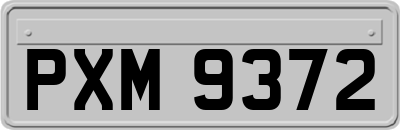 PXM 9372